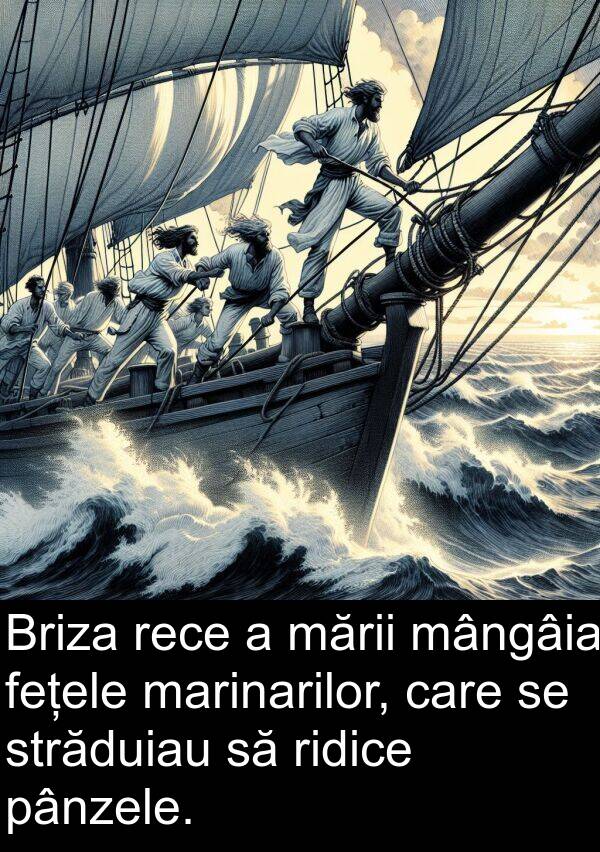 Briza rece a mării mângâia fețele marinarilor, care se străduiau să ridice pânzele.